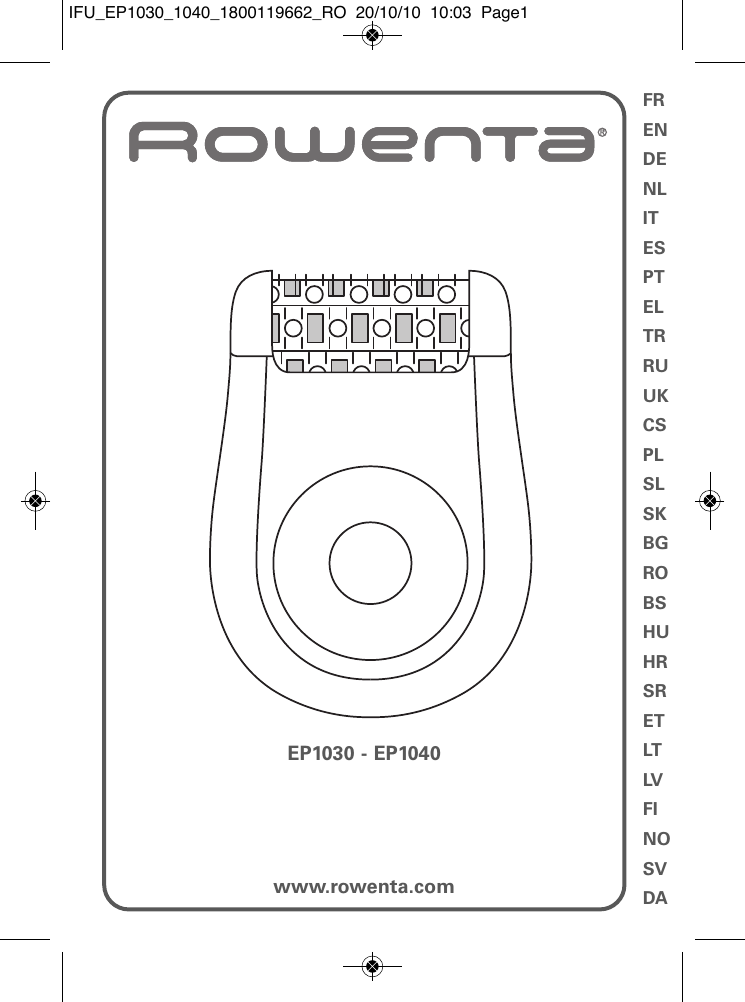 IFU_EP1030_1040_1800119662_RO 20/10/10 10:03 Page1

Rowenta®

EP1030 - EP1040

www.rowenta.com

FR
EN
DE
NL
IT
ES
PT
EL
TR
RU
UK
CS
PL
SL
SK
BG
RO
BS
HU
HR
SR
ET
LT
LV
FI
NO
SV
DA